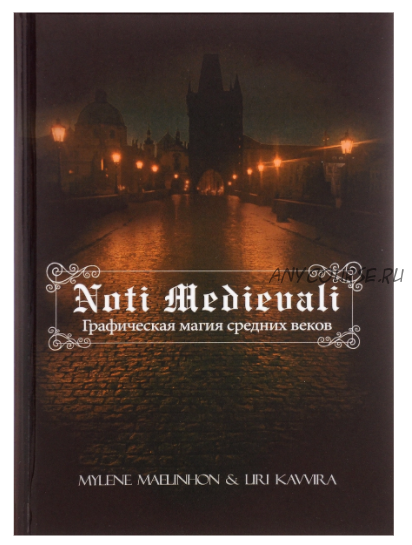 ANYCOURSE.RU

Noti Medievali
Графическая магия средних веков

MYLENE MAELINHON & LIRI KAVVIRA